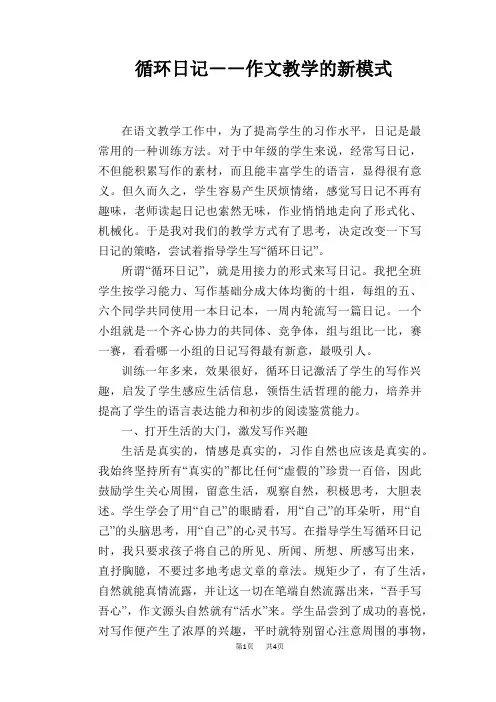 循环日记——作文教学的新模式

在语文教学工作中，为了提高学生的习作水平，日记是最常用的一种训练方法。对于中年级的学生来说，经常写日记，不但能积累写作的素材，而且能丰富学生的语言，显得很有意义。但久而久之，学生容易产生厌烦情绪，感觉写日记不再有趣味，老师读起日记也索然无味，作业悄悄地走向了形式化、机械化。于是我对我们的教学方式有了思考，决定改变一下写日记的策略，尝试着指导学生写“循环日记”。

所谓“循环日记”，就是用接力的形式来写日记。我把全班学生按学习能力、写作基础分成大体均衡的十组，每组的五、六个同学共同使用一本日记本，一周内轮流写一篇日记。一个小组就是一个齐心协力的共同体、竞争体，组与组比一比，赛一赛，看看哪一小组的日记写得最有新意，最吸引人。

训练一年多来，效果很好，循环日记激活了学生的写作兴趣，启发了学生感应生活信息，领悟生活哲理的能力，培养并提高了学生的语言表达能力和初步的阅读鉴赏能力。

一、打开生活的大门，激发写作兴趣

生活是真实的，情感是真实的，习作自然也应该是真实的。我始终坚持所有“真实的”都比任何“虚假的”珍贵一百倍，因此鼓励学生关心周围，留意生活，观察自然，积极思考，大胆表述。学生学会了用“自己”的眼睛看，用“自己”的耳朵听，用“自己”的头脑思考，用“自己”的心灵书写。在指导学生写循环日记时，我只要求孩子将自己的所见、所闻、所想、所感写出来，直抒胸臆，不要过多地考虑文章的章法。规矩少了，有了生活，自然就能真情流露，并让这一切在笔端自然流露出来，“吾手写吾心”，作文源头自然就有“活水”来。学生品尝到了成功的喜悦，对写作便产生了浓厚的兴趣，平时就特别留心注意周围的事物，

第1页　共4页